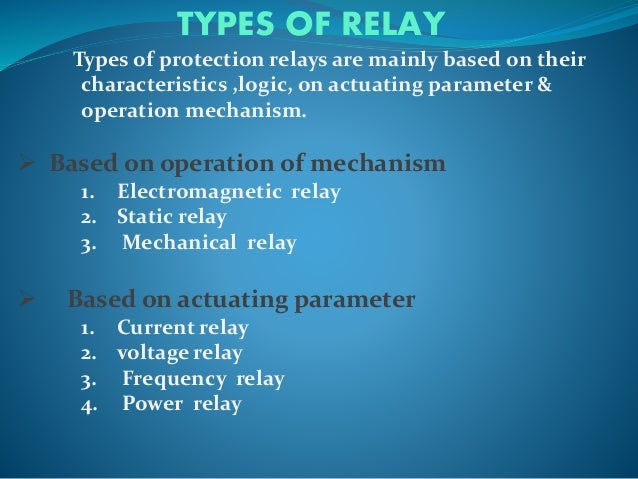 TYPES OF RELAY

Types of protection relays are mainly based on their characteristics ,logic, on actuating parameter & operation mechanism.

➢ Based on operation of mechanism
1. Electromagnetic relay
2. Static relay
3. Mechanical relay

➢ Based on actuating parameter
1. Current relay
2. voltage relay
3. Frequency relay
4. Power relay